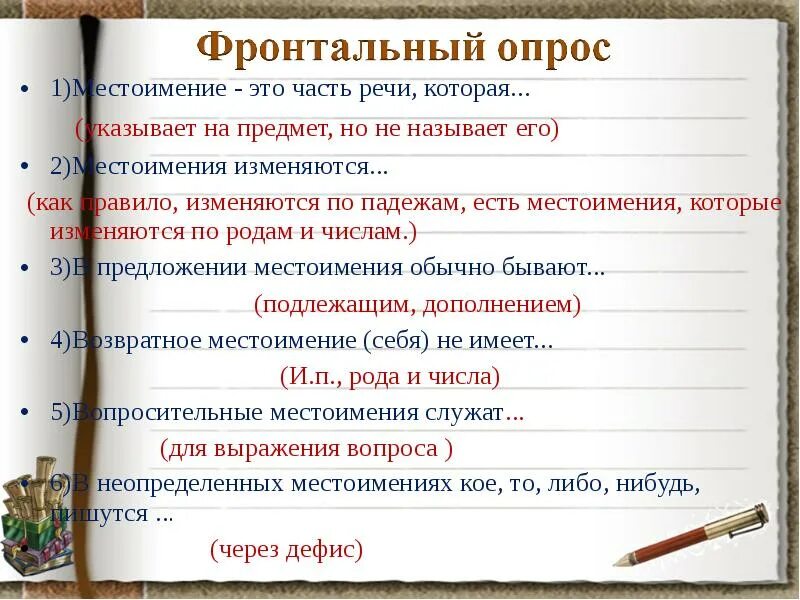 Фронтальный опрос

• 1)Местоимение - это часть речи, которая...

(указывает на предмет, но не называет его)

• 2)Местоимения изменяются...

(как правило, изменяются по падежам, есть местоимения, которые изменяются по родам и числам.)

• 3)В предложении местоимения обычно бывают...

(подлежащим, дополнением)

• 4)Возвратное местоимение (себя) не имеет...

(И.п., рода и числа)

• 5)Вопросительные местоимения служат...

(для выражения вопроса )

• 6)В неопределенных местоимениях кое, то, либо, нибудь, пишутся ...

(через дефис)